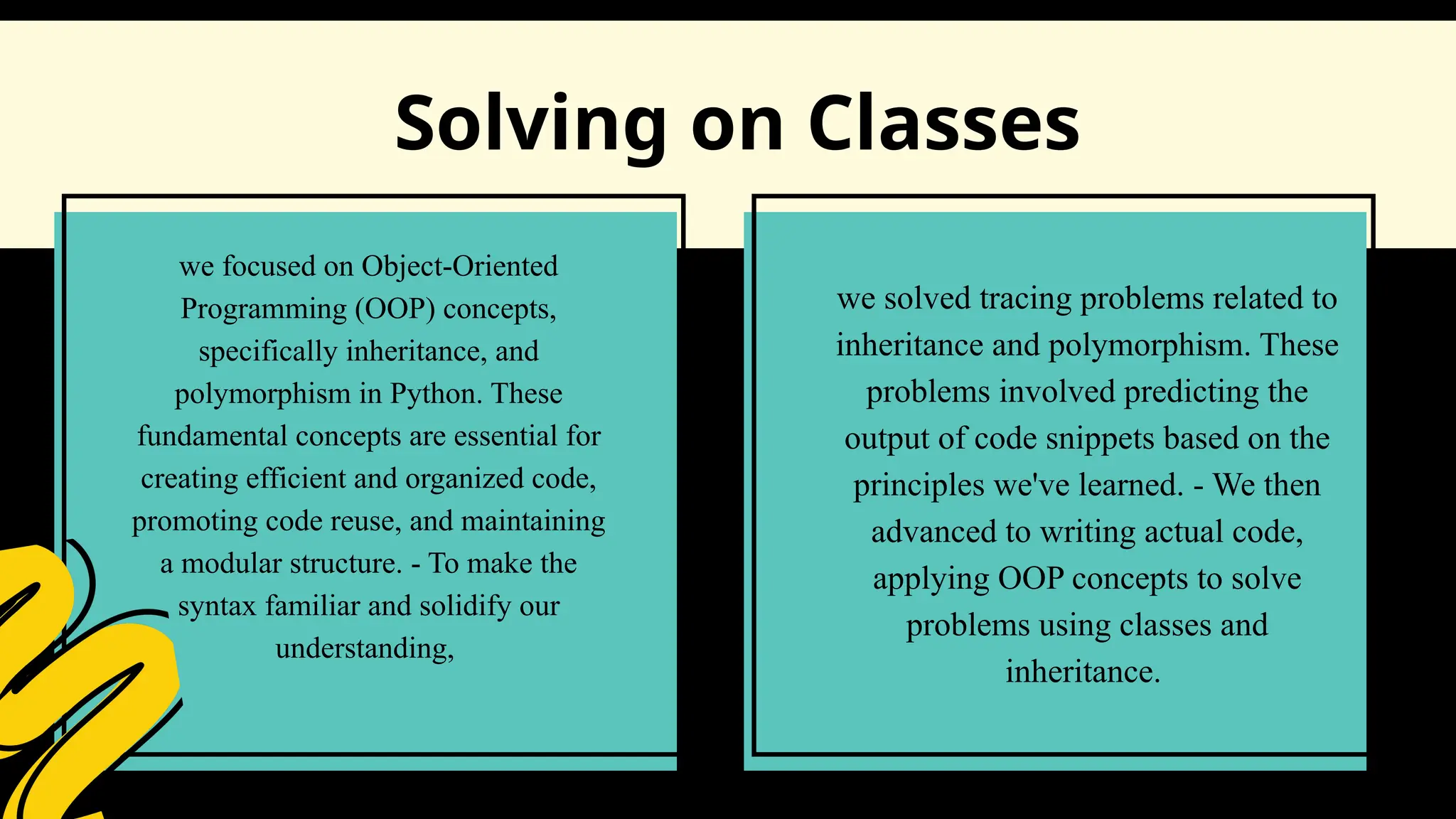 Solving on Classes

we focused on Object-Oriented Programming (OOP) concepts, specifically inheritance, and polymorphism in Python. These fundamental concepts are essential for creating efficient and organized code, promoting code reuse, and maintaining a modular structure. - To make the syntax familiar and solidify our understanding,

we solved tracing problems related to inheritance and polymorphism. These problems involved predicting the output of code snippets based on the principles we've learned. - We then advanced to writing actual code, applying OOP concepts to solve problems using classes and inheritance.